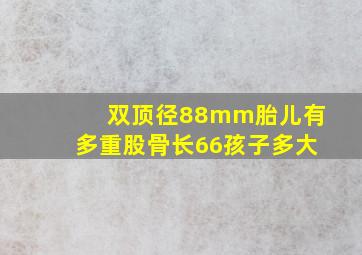 双顶径88mm胎儿有多重股骨长66孩子多大